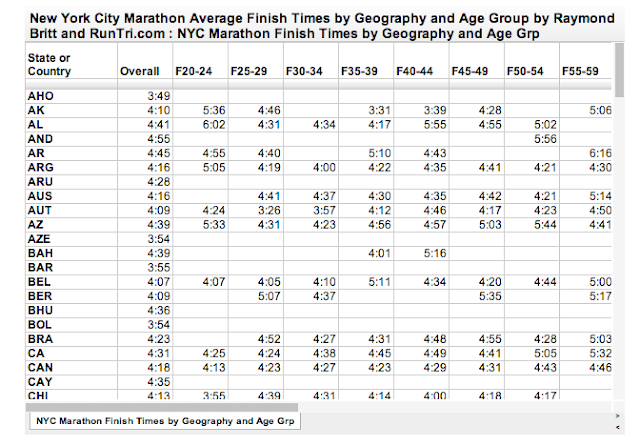 New York City Marathon Average Finish Times by Geography and Age Group by Raymond Britt and RunTri.com : NYC Marathon Finish Times by Geography and Age Grp

| State or Country | Overall | F20-24 | F25-29 | F30-34 | F35-39 | F40-44 | F45-49 | F50-54 | F55-59 |
|---|---|---|---|---|---|---|---|---|---|
| AHO | 3:49 | | | | | | | | |
| AK | 4:10 | 5:36 | 4:46 | | 3:31 | 3:39 | 4:28 | | 5:06 |
| AL | 4:41 | 6:02 | 4:31 | 4:34 | 4:17 | 5:55 | 4:55 | 5:02 | |
| AND | 4:55 | | | | | | | 5:56 | |
| AR | 4:45 | 4:55 | 4:40 | | 5:10 | 4:43 | | | 6:16 |
| ARG | 4:16 | 5:05 | 4:19 | 4:00 | 4:22 | 4:35 | 4:41 | 4:21 | 4:30 |
| ARU | 4:28 | | | | | | | | |
| AUS | 4:16 | | 4:41 | 4:37 | 4:30 | 4:35 | 4:42 | 4:21 | 5:14 |
| AUT | 4:09 | 4:24 | 3:26 | 3:57 | 4:12 | 4:46 | 4:17 | 4:23 | 4:50 |
| AZ | 4:39 | 5:33 | 4:31 | 4:23 | 4:56 | 4:57 | 5:03 | 5:44 | 4:41 |
| AZE | 3:54 | | | | | | | | |
| BAH | 4:39 | | | | 4:01 | 5:16 | | | |
| BAR | 3:55 | | | | | | | | |
| BEL | 4:07 | 4:07 | 4:05 | 4:10 | 5:11 | 4:34 | 4:20 | 4:44 | 5:00 |
| BER | 4:09 | | 5:07 | 4:37 | | | 5:35 | | 5:17 |
| BHU | 4:36 | | | | | | | | |
| BOL | 3:54 | | | | | | | | |
| BRA | 4:23 | | 4:52 | 4:27 | 4:31 | 4:48 | 4:55 | 4:28 | 5:03 |
| CA | 4:31 | 4:25 | 4:24 | 4:38 | 4:45 | 4:49 | 4:41 | 5:05 | 5:32 |
| CAN | 4:18 | 4:13 | 4:23 | 4:27 | 4:23 | 4:29 | 4:31 | 4:43 | 4:46 |
| CAY | 4:35 | | | | | | | | |
| CHI | 4:13 | 3:55 | 4:39 | 4:31 | 4:14 | 4:00 | 4:18 | 4:17 | |

NYC Marathon Finish Times by Geography and Age Grp